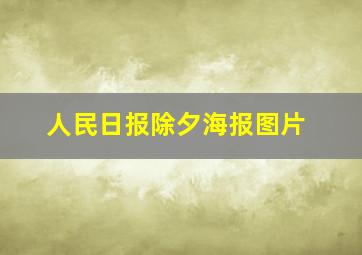 人民日报除夕海报图片